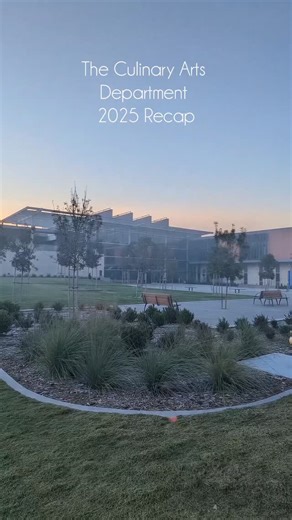 The Culinary Arts
Department
2025 Recap